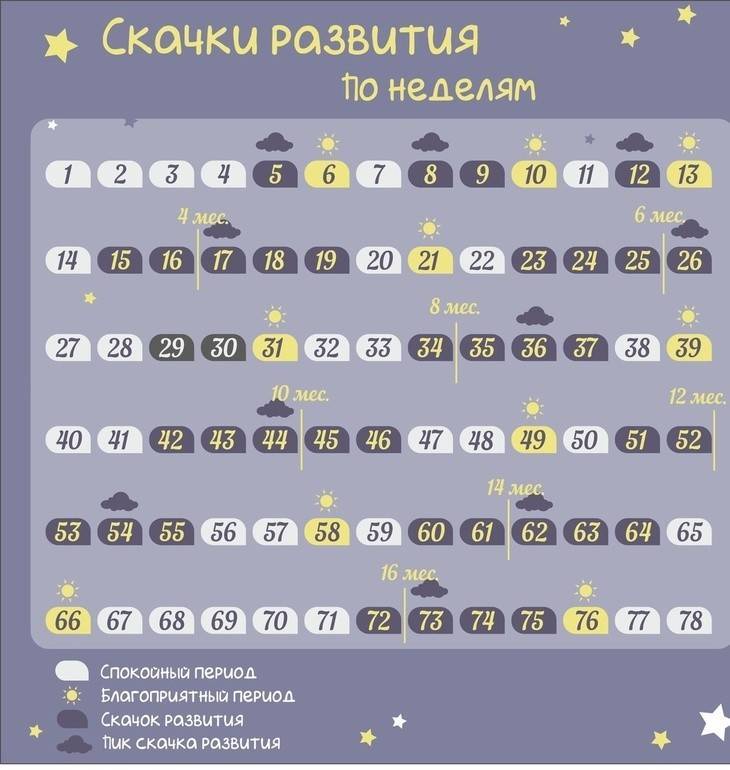 Скачки развития
по неделям

1 2 3 4 5 6 7 8 9 10 11 12 13

4 мес. 6 мес.

14 15 16 17 18 19 20 21 22 23 24 25 26

8 мес.

27 28 29 30 31 32 33 34 35 36 37 38 39

10 мес. 12 мес.

40 41 42 43 44 45 46 47 48 49 50 51 52

14 мес.

53 54 55 56 57 58 59 60 61 62 63 64 65

16 мес.

66 67 68 69 70 71 72 73 74 75 76 77 78

Спокойный период
Благоприятный период
Скачок развития
Пик скачка развития